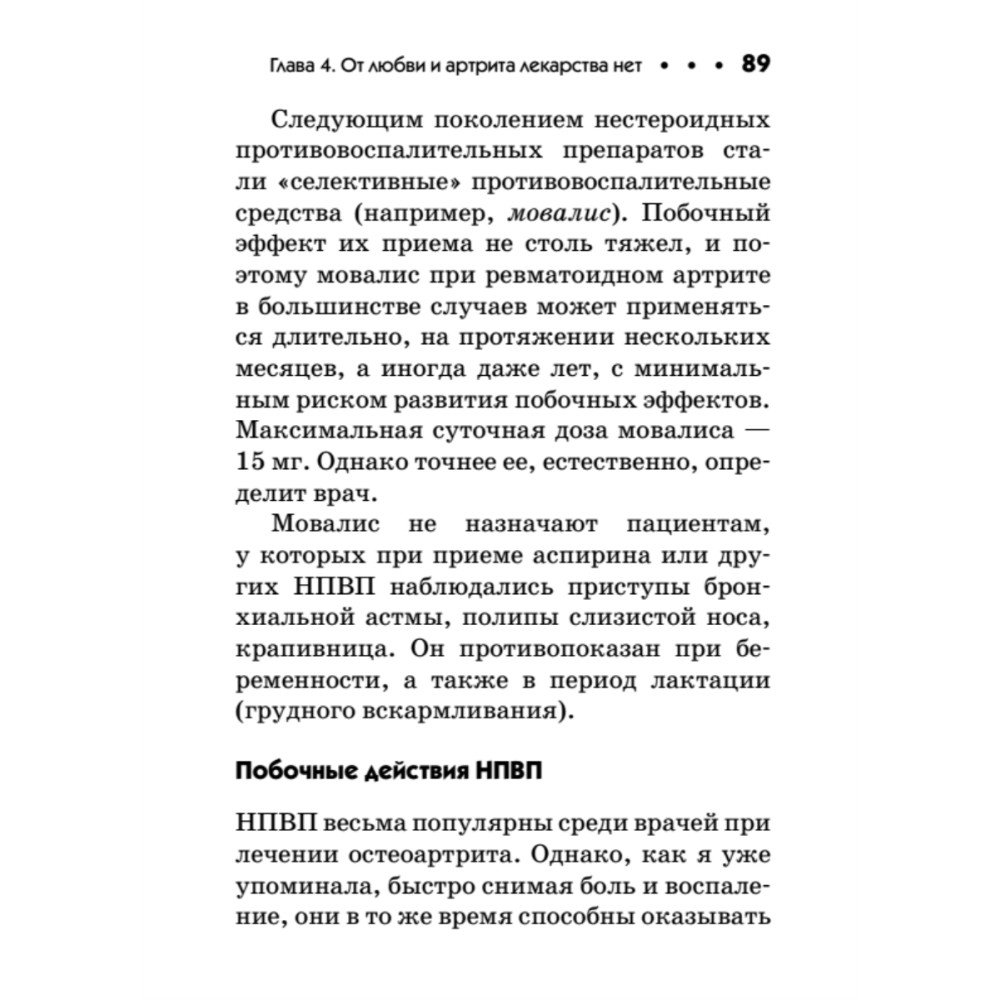 Глава 4. От любви и артрита лекарства нет • • • 89

Следующим поколением нестероидных противовоспалительных препаратов стали «селективные» противовоспалительные средства (например, мовалис). Побочный эффект их приема не столь тяжел, и поэтому мовалис при ревматоидном артрите в большинстве случаев может применяться длительно, на протяжении нескольких месяцев, а иногда даже лет, с минимальным риском развития побочных эффектов. Максимальная суточная доза мовалиса — 15 мг. Однако точнее ее, естественно, определит врач.

Мовалис не назначают пациентам, у которых при приеме аспирина или других НПВП наблюдались приступы бронхиальной астмы, полипы слизистой носа, крапивница. Он противопоказан при беременности, а также в период лактации (грудного вскармливания).

Побочные действия НПВП

НПВП весьма популярны среди врачей при лечении остеоартрита. Однако, как я уже упоминала, быстро снимая боль и воспаление, они в то же время способны оказывать